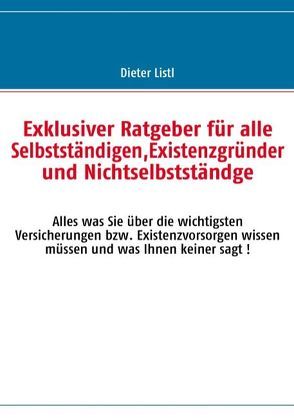 Dieter Listl

Exklusiver Ratgeber für alle Selbstständigen,Existenzgründer und Nichtselbstständge

Alles was Sie über die wichtigsten Versicherungen bzw. Existenzvorsorgen wissen müssen und was Ihnen keiner sagt !